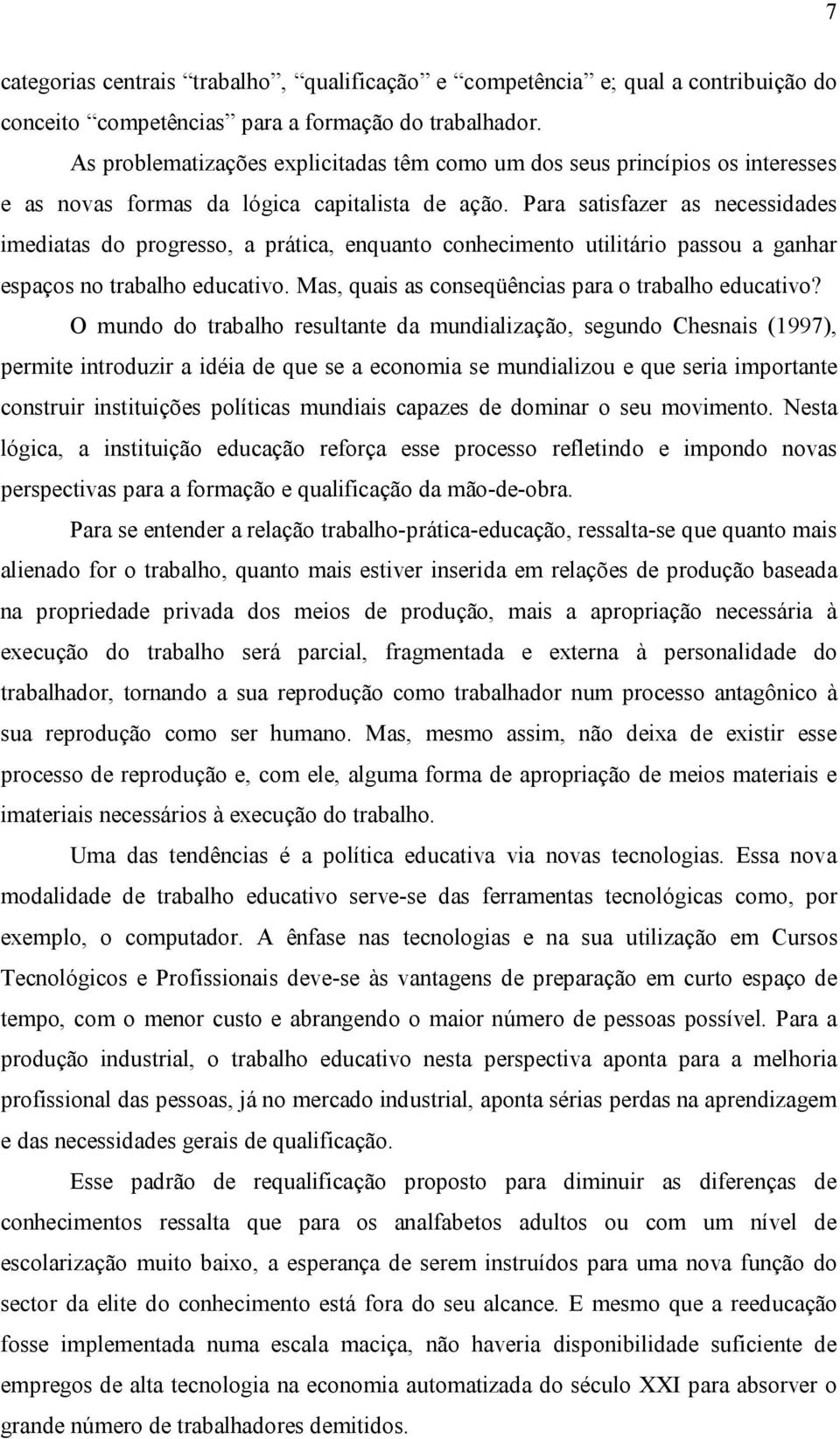 7

categorias centrais “trabalho”, “qualificação” e “competência” e; qual a contribuição do conceito “competências” para a formação do trabalhador.

As problematizações explicitadas têm como um dos seus princípios os interesses e as novas formas da lógica capitalista de ação. Para satisfazer as necessidades imediatas do progresso, a prática, enquanto conhecimento utilitário passou a ganhar espaços no trabalho educativo. Mas, quais as conseqüências para o trabalho educativo?

O mundo do trabalho resultante da mundialização, segundo Chesnais (1997), permite introduzir a idéia de que se a economia se mundializou e que seria importante construir instituições políticas mundiais capazes de dominar o seu movimento. Nesta lógica, a instituição educação reforça esse processo refletindo e impondo novas perspectivas para a formação e qualificação da mão-de-obra.

Para se entender a relação trabalho-prática-educação, ressalta-se que quanto mais alienado for o trabalho, quanto mais estiver inserida em relações de produção baseada na propriedade privada dos meios de produção, mais a apropriação necessária à execução do trabalho será parcial, fragmentada e externa à personalidade do trabalhador, tornando a sua reprodução como trabalhador num processo antagônico à sua reprodução como ser humano. Mas, mesmo assim, não deixa de existir esse processo de reprodução e, com ele, alguma forma de apropriação de meios materiais e imateriais necessários à execução do trabalho.

Uma das tendências é a política educativa via novas tecnologias. Essa nova modalidade de trabalho educativo serve-se das ferramentas tecnológicas como, por exemplo, o computador. A ênfase nas tecnologias e na sua utilização em Cursos Tecnológicos e Profissionais deve-se às vantagens de preparação em curto espaço de tempo, com o menor custo e abrangendo o maior número de pessoas possível. Para a produção industrial, o trabalho educativo nesta perspectiva aponta para a melhoria profissional das pessoas, já no mercado industrial, aponta sérias perdas na aprendizagem e das necessidades gerais de qualificação.

Esse padrão de requalificação proposto para diminuir as diferenças de conhecimentos ressalta que para os analfabetos adultos ou com um nível de escolarização muito baixo, a esperança de serem instruídos para uma nova função do sector da elite do conhecimento está fora do seu alcance. E mesmo que a reeducação fosse implementada numa escala maciça, não haveria disponibilidade suficiente de empregos de alta tecnologia na economia automatizada do século XXI para absorver o grande número de trabalhadores demitidos.